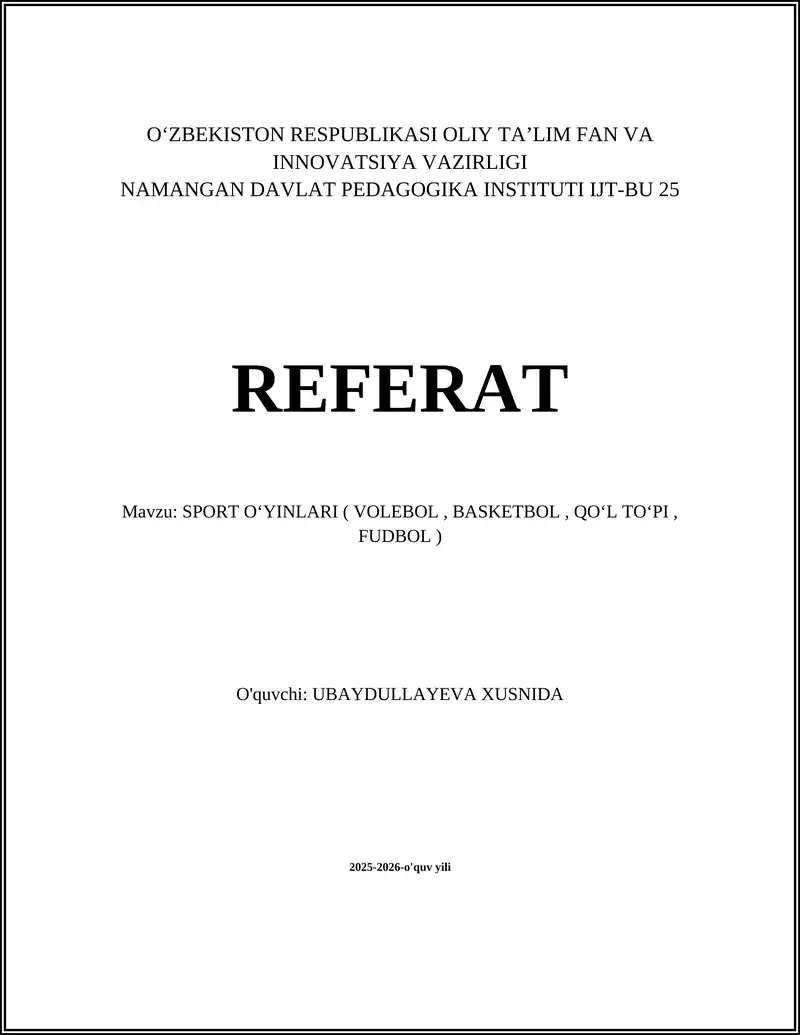 O‘ZBEKISTON RESPUBLIKASI OLIY TA’LIM FAN VA INNOVATSIYA VAZIRLIGI
NAMANGAN DAVLAT PEDAGOGIKA INSTITUTI IJT-BU 25

REFERAT

Mavzu: SPORT O‘YINLARI ( VOLEBOL , BASKETBOL , QO‘L TO‘PI , FUDBOL )

O'quvchi: UBAYDULLAYEVA XUSNIDA

2025-2026-o'quv yili